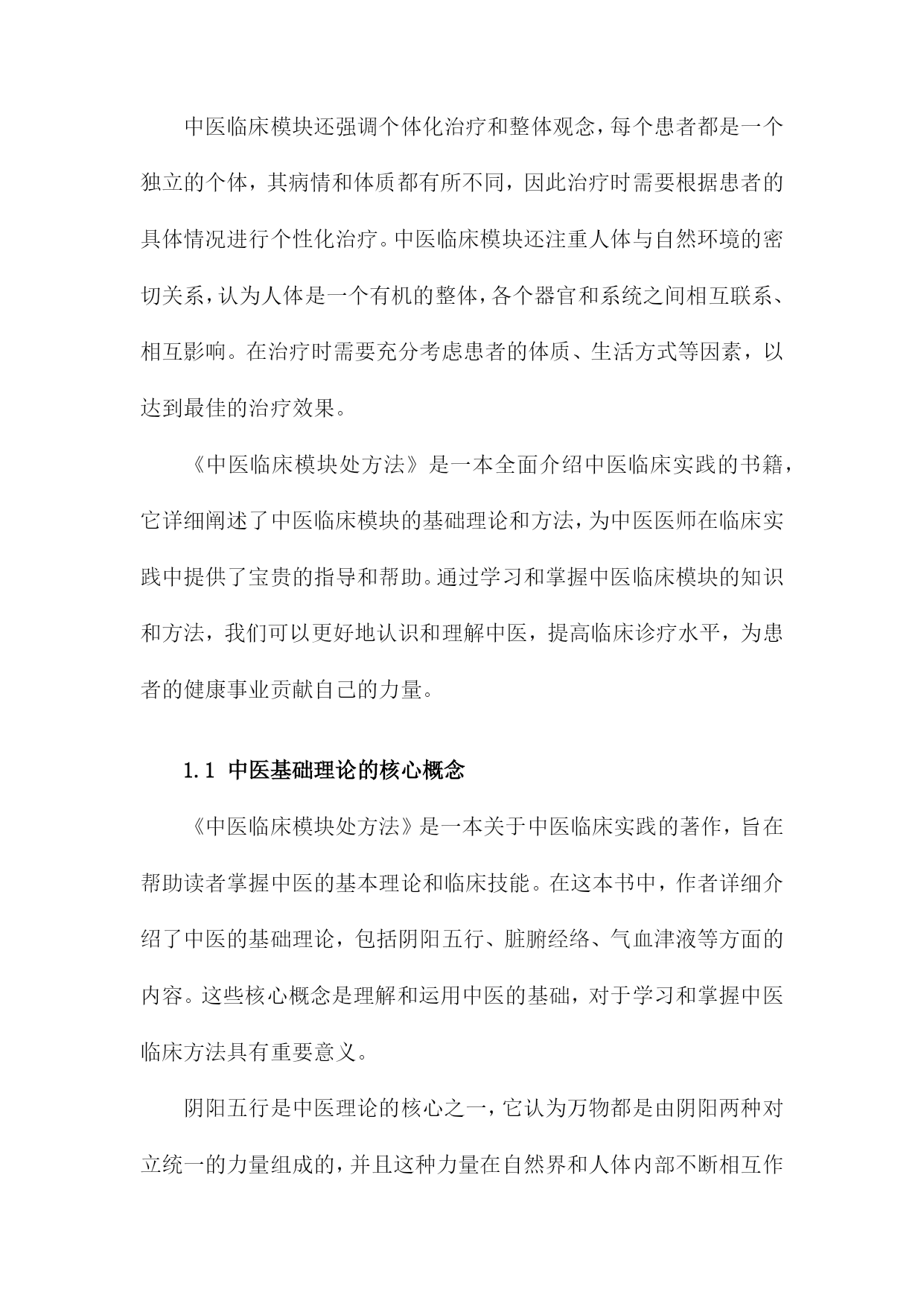 中医临床模块还强调个体化治疗和整体观念，每个患者都是一个独立的个体，其病情和体质都有所不同，因此治疗时需要根据患者的具体情况进行个性化治疗。中医临床模块还注重人体与自然环境的密切关系，认为人体是一个有机的整体，各个器官和系统之间相互联系、相互影响。在治疗时需要充分考虑患者的体质、生活方式等因素，以达到最佳的治疗效果。

《中医临床模块处方法》是一本全面介绍中医临床实践的书籍，它详细阐述了中医临床模块的基础理论和方法，为中医医师在临床实践中提供了宝贵的指导和帮助。通过学习和掌握中医临床模块的知识和方法，我们可以更好地认识和理解中医，提高临床诊疗水平，为患者的健康事业贡献自己的力量。

1.1 中医基础理论的核心概念

《中医临床模块处方法》是一本关于中医临床实践的著作，旨在帮助读者掌握中医的基本理论和临床技能。在这本书中，作者详细介绍了中医的基础理论，包括阴阳五行、脏腑经络、气血津液等方面的内容。这些核心概念是理解和运用中医的基础，对于学习和掌握中医临床方法具有重要意义。

阴阳五行是中医理论的核心之一，它认为万物都是由阴阳两种对立统一的力量组成的，并且这种力量在自然界和人体内部不断相互作